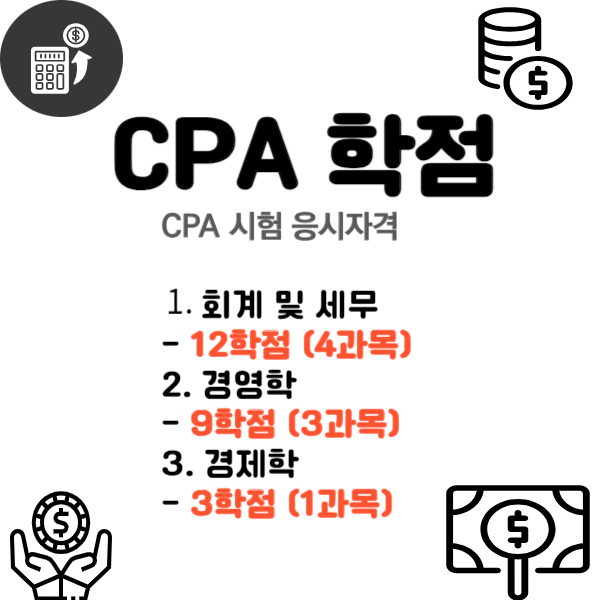 CPA 학점

CPA 시험 응시자격

1. 회계 및 세무
- 12학점 (4과목)
2. 경영학
- 9학점 (3과목)
3. 경제학
- 3학점 (1과목)